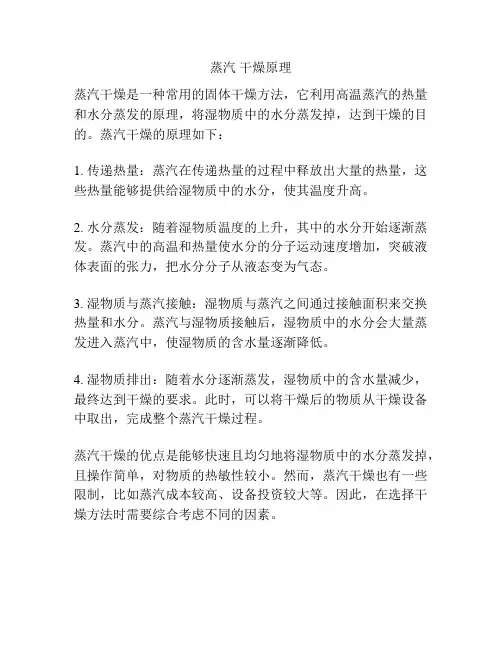 蒸汽 干燥原理

蒸汽干燥是一种常用的固体干燥方法，它利用高温蒸汽的热量和水分蒸发的原理，将湿物质中的水分蒸发掉，达到干燥的目的。蒸汽干燥的原理如下：

1. 传递热量：蒸汽在传递热量的过程中释放出大量的热量，这些热量能够提供给湿物质中的水分，使其温度升高。

2. 水分蒸发：随着湿物质温度的上升，其中的水分开始逐渐蒸发。蒸汽中的高温和热量使水分的分子运动速度增加，突破液体表面的张力，把水分分子从液态变为气态。

3. 湿物质与蒸汽接触：湿物质与蒸汽之间通过接触面积来交换热量和水分。蒸汽与湿物质接触后，湿物质中的水分会大量蒸发进入蒸汽中，使湿物质的含水量逐渐降低。

4. 湿物质排出：随着水分逐渐蒸发，湿物质中的含水量减少，最终达到干燥的要求。此时，可以将干燥后的物质从干燥设备中取出，完成整个蒸汽干燥过程。

蒸汽干燥的优点是能够快速且均匀地将湿物质中的水分蒸发掉，且操作简单，对物质的热敏性较小。然而，蒸汽干燥也有一些限制，比如蒸汽成本较高、设备投资较大等。因此，在选择干燥方法时需要综合考虑不同的因素。